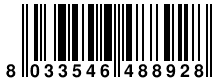 8 033546 488928